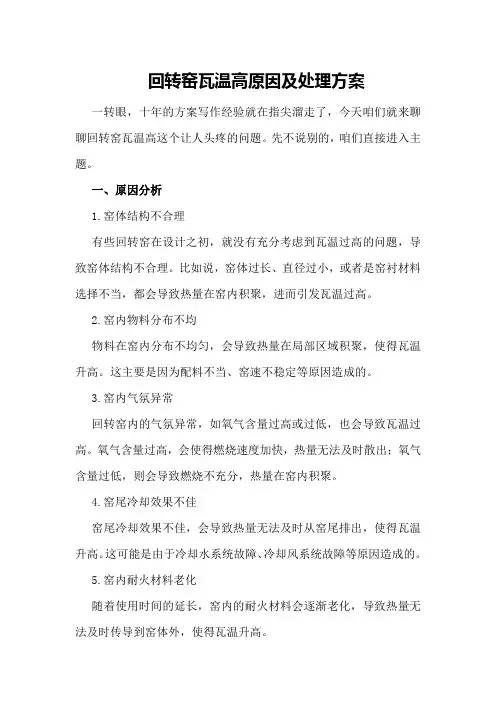 回转窑瓦温高原因及处理方案

一转眼，十年的方案写作经验就在指尖溜走了，今天咱们就来聊聊回转窑瓦温高这个让人头疼的问题。先不说别的，咱们直接进入主题。

一、原因分析

1.窑体结构不合理

有些回转窑在设计之初，就没有充分考虑到瓦温过高的问题，导致窑体结构不合理。比如说，窑体过长、直径过小，或者是窑衬材料选择不当，都会导致热量在窑内积聚，进而引发瓦温过高。

2.窑内物料分布不均

物料在窑内分布不均匀，会导致热量在局部区域积聚，使得瓦温升高。这主要是因为配料不当、窑速不稳定等原因造成的。

3.窑内气氛异常

回转窑内的气氛异常，如氧气含量过高或过低，也会导致瓦温过高。氧气含量过高，会使得燃烧速度加快，热量无法及时散出；氧气含量过低，则会导致燃烧不充分，热量在窑内积聚。

4.窑尾冷却效果不佳

窑尾冷却效果不佳，会导致热量无法及时从窑尾排出，使得瓦温升高。这可能是由于冷却水系统故障、冷却风系统故障等原因造成的。

5.窑内耐火材料老化

随着使用时间的延长，窑内的耐火材料会逐渐老化，导致热量无法及时传导到窑体外，使得瓦温升高。